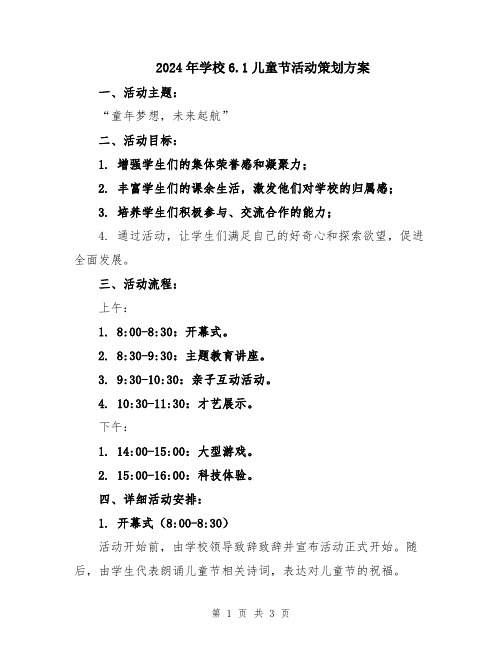 2024年学校6.1儿童节活动策划方案

一、活动主题：

“童年梦想，未来起航”

二、活动目标：

1. 增强学生们的集体荣誉感和凝聚力；

2. 丰富学生们的课余生活，激发他们对学校的归属感；

3. 培养学生们积极参与、交流合作的能力；

4. 通过活动，让学生们满足自己的好奇心和探索欲望，促进全面发展。

三、活动流程：

上午：

1. 8:00-8:30：开幕式。

2. 8:30-9:30：主题教育讲座。

3. 9:30-10:30：亲子互动活动。

4. 10:30-11:30：才艺展示。

下午：

1. 14:00-15:00：大型游戏。

2. 15:00-16:00：科技体验。

四、详细活动安排：

1. 开幕式（8:00-8:30）

活动开始前，由学校领导致辞致辞并宣布活动正式开始。随后，由学生代表朗诵儿童节相关诗词，表达对儿童节的祝福。

第 1 页 共 3 页